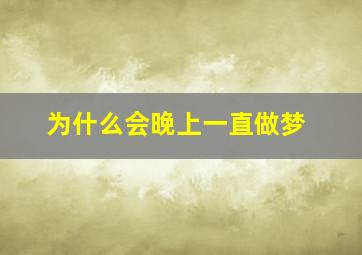 为什么会晚上一直做梦